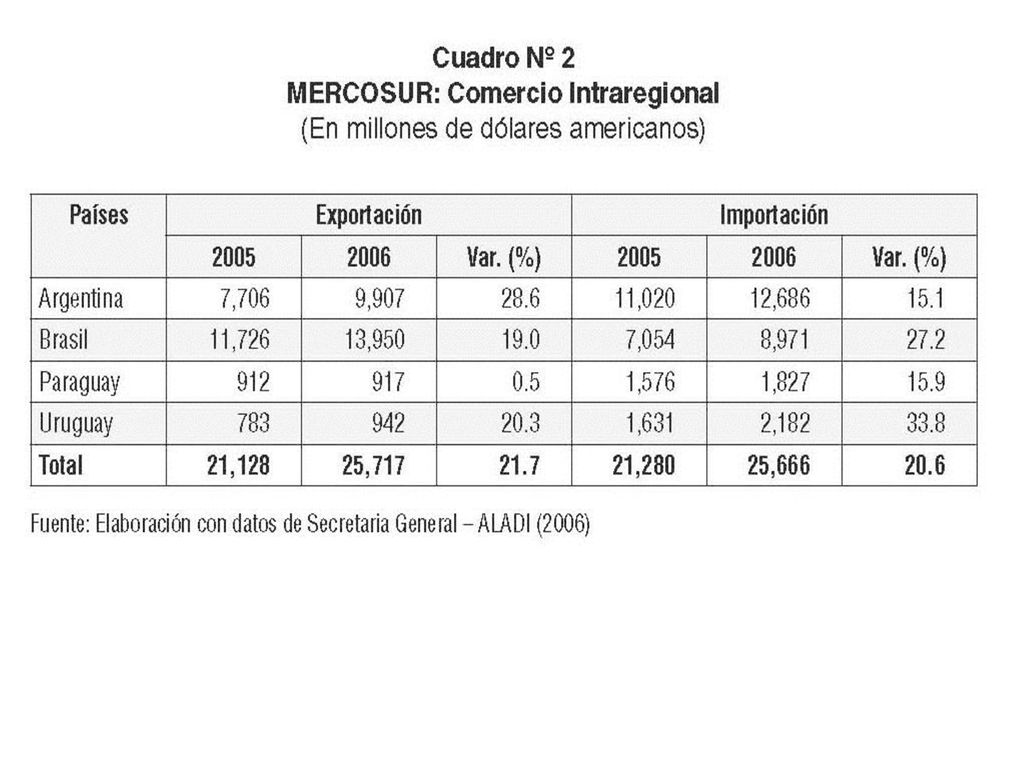 Cuadro Nº 2
MERCOSUR: Comercio Intraregional
(En millones de dólares americanos)

| Países | Exportación | | | Importación | | |
|---|---|---|---|---|---|---|
| | 2005 | 2006 | Var. (%) | 2005 | 2006 | Var. (%) |
| Argentina | 7,706 | 9,907 | 28.6 | 11,020 | 12,686 | 15.1 |
| Brasil | 11,726 | 13,950 | 19.0 | 7,054 | 8,971 | 27.2 |
| Paraguay | 912 | 917 | 0.5 | 1,576 | 1,827 | 15.9 |
| Uruguay | 783 | 942 | 20.3 | 1,631 | 2,182 | 33.8 |
| Total | 21,128 | 25,717 | 21.7 | 21,280 | 25,666 | 20.6 |

Fuente: Elaboración con datos de Secretaria General – ALADI (2006)